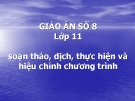 GIÁO ÁN SỐ 8
Lớp 11

soạn thảo, dịch, thực hiện và hiệu chỉnh chương trình